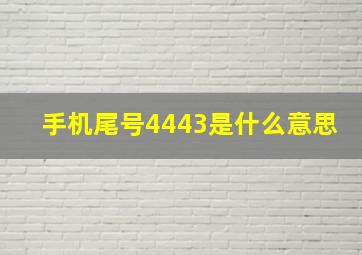 手机尾号4443是什么意思